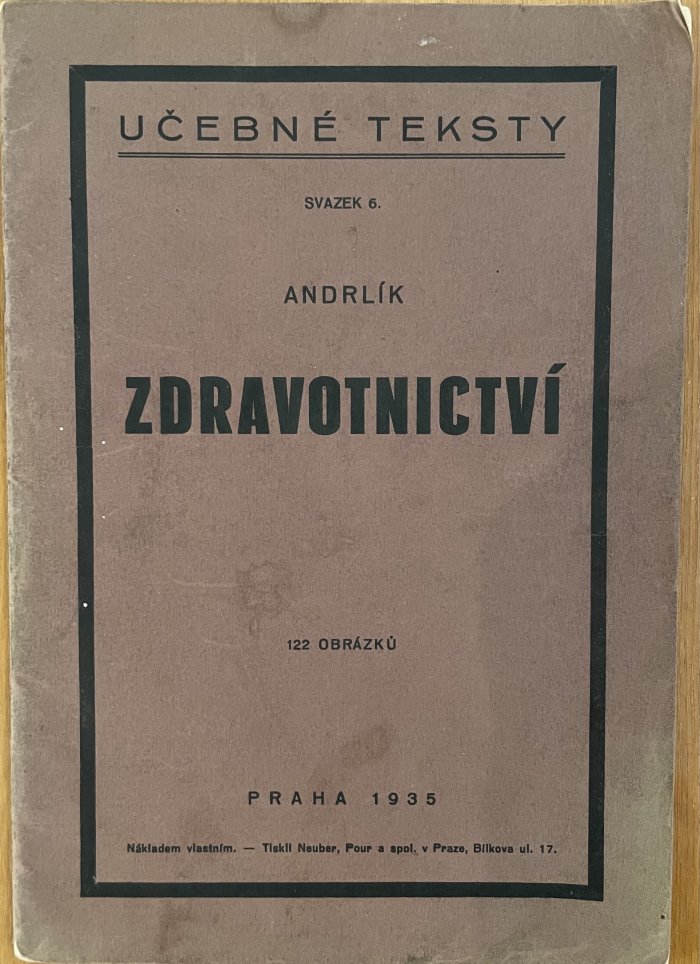 UČEBNÉ TEKSTY

SVAZEK 6.

ANDRLÍK

ZDRAVOTNICTVÍ

122 OBRÁZKŮ

PRAHA 1935

Nákladem vlastním. — Tiskli Neuber, Pour a spol. v Praze, Bílkova ul. 17.